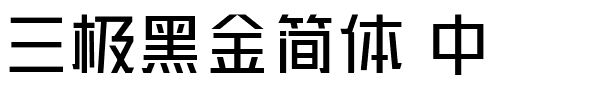 三极黑金简体 中